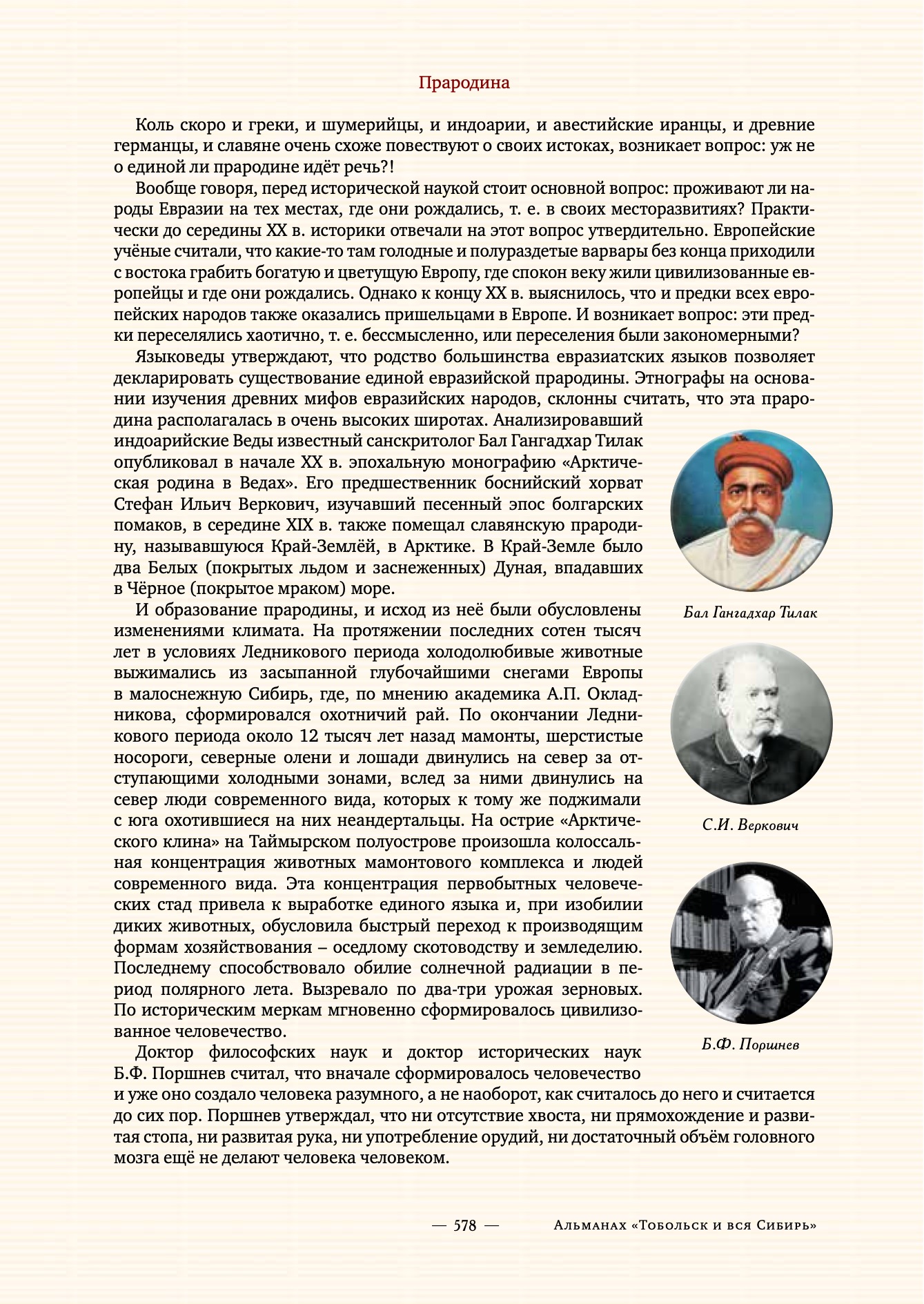 Прародина

Коль скоро и греки, и шумерийцы, и индоарии, и авестийские иранцы, и древние германцы, и славяне очень схоже повествуют о своих истоках, возникает вопрос: уж не о единой ли прародине идёт речь?!

Вообще говоря, перед исторической наукой стоит основной вопрос: проживают ли народы Евразии на тех местах, где они рождались, т. е. в своих месторазвитиях? Практически до середины XX в. историки отвечали на этот вопрос утвердительно. Европейские учёные считали, что какие-то там голодные и полураздетые варвары без конца приходили с востока грабить богатую и цветущую Европу, где спокон веку жили цивилизованные европейцы и где они рождались. Однако к концу XX в. выяснилось, что и предки всех европейских народов также оказались пришельцами в Европе. И возникает вопрос: эти предки переселялись хаотично, т. е. бессмысленно, или переселения были закономерными?

Языковеды утверждают, что родство большинства евразиатских языков позволяет декларировать существование единой евразийской прародины. Этнографы на основании изучения древних мифов евразийских народов, склонны считать, что эта прародина располагалась в очень высоких широтах. Анализировавший индоарийские Веды известный санскритолог Бал Гангадхар Тилак опубликовал в начале XX в. эпохальную монографию «Арктическая родина в Ведах». Его предшественник боснийский хорват Стефан Ильич Веркович, изучавший песенный эпос болгарских помаков, в середине XIX в. также помещал славянскую прародину, называвшуюся Край-Землёй, в Арктике. В Край-Земле было два Белых (покрытых льдом и заснеженных) Дуная, впадавших в Чёрное (покрытое мраком) море.

И образование прародины, и исход из неё были обусловлены изменениями климата. На протяжении последних сотен тысяч лет в условиях Ледникового периода холодолюбивые животные выжимались из засыпанной глубочайшими снегами Европы в малоснежную Сибирь, где, по мнению академика А.П. Окладникова, сформировался охотничий рай. По окончании Ледникового периода около 12 тысяч лет назад мамонты, шерстистые носороги, северные олени и лошади двинулись на север за отступающими холодными зонами, вслед за ними двинулись на север люди современного вида, которых к тому же поджимали с юга охотившиеся на них неандертальцы. На острие «Арктического клина» на Таймырском полуострове произошла колоссальная концентрация животных мамонтового комплекса и людей современного вида. Эта концентрация первобытных человеческих стад привела к выработке единого языка и, при изобилии диких животных, обусловила быстрый переход к производящим формам хозяйствования – оседлому скотоводству и земледелию. Последнему способствовало обилие солнечной радиации в период полярного лета. Вызревало по два-три урожая зерновых. По историческим меркам мгновенно сформировалось цивилизованное человечество.

Доктор философских наук и доктор исторических наук Б.Ф. Поршнев считал, что вначале сформировалось человечество и уже оно создало человека разумного, а не наоборот, как считалось до него и считается до сих пор. Поршнев утверждал, что ни отсутствие хвоста, ни прямохождение и развитая стопа, ни развитая рука, ни употребление орудий, ни достаточный объём головного мозга ещё не делают человека человеком.

Бал Гангадхар Тилак

С.И. Веркович

Б.Ф. Поршнев

— 578 — Альманах «Тобольск и вся Сибирь»